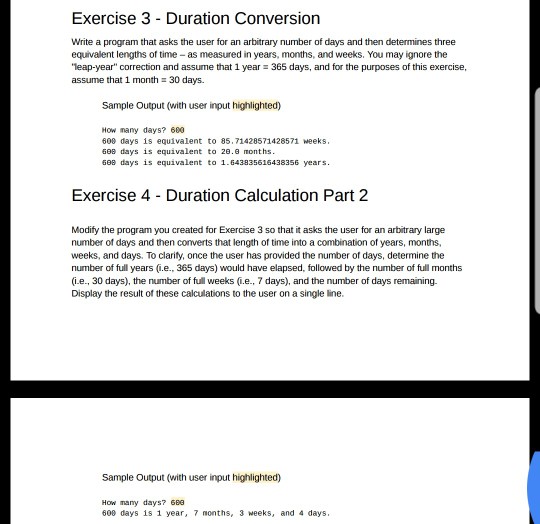 Exercise 3 - Duration Conversion

Write a program that asks the user for an arbitrary number of days and then determines three equivalent lengths of time – as measured in years, months, and weeks. You may ignore the "leap-year" correction and assume that 1 year = 365 days, and for the purposes of this exercise, assume that 1 month = 30 days.

Sample Output (with user input highlighted)

How many days? 600
600 days is equivalent to 85.71428571428571 weeks.
600 days is equivalent to 20.0 months.
600 days is equivalent to 1.643835616438356 years.

Exercise 4 - Duration Calculation Part 2

Modify the program you created for Exercise 3 so that it asks the user for an arbitrary large number of days and then converts that length of time into a combination of years, months, weeks, and days. To clarify, once the user has provided the number of days, determine the number of full years (i.e., 365 days) would have elapsed, followed by the number of full months (i.e., 30 days), the number of full weeks (i.e., 7 days), and the number of days remaining. Display the result of these calculations to the user on a single line.

Sample Output (with user input highlighted)

How many days? 600
600 days is 1 year, 7 months, 3 weeks, and 4 days.